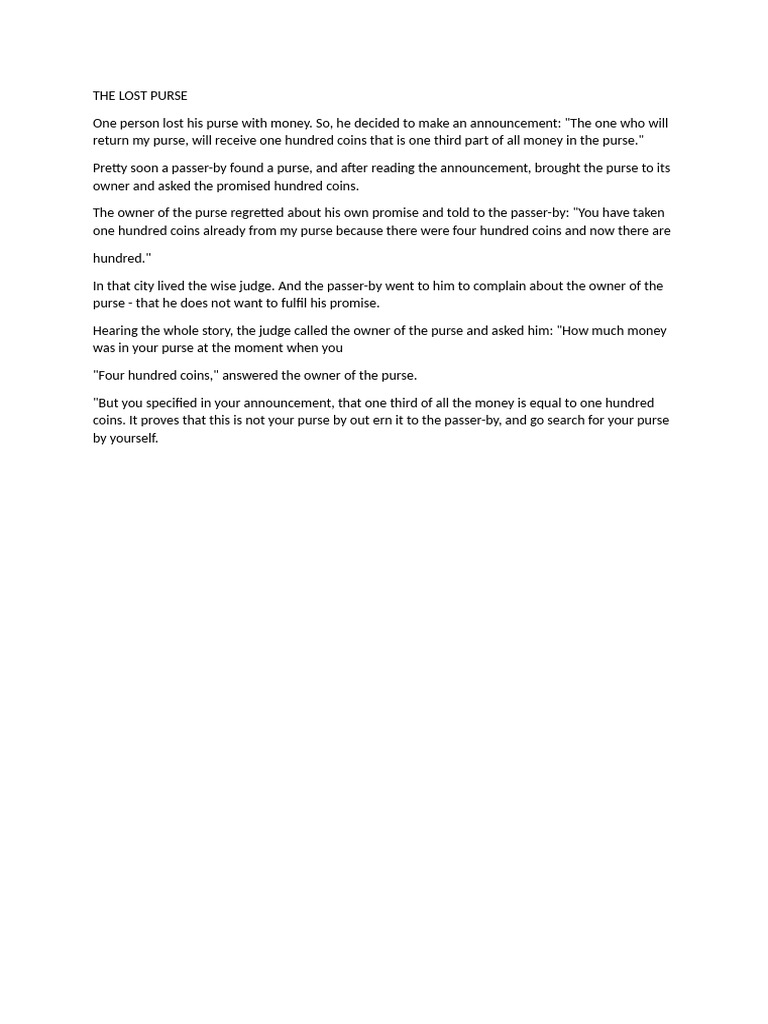 THE LOST PURSE

One person lost his purse with money. So, he decided to make an announcement: "The one who will return my purse, will receive one hundred coins that is one third part of all money in the purse."

Pretty soon a passer-by found a purse, and after reading the announcement, brought the purse to its owner and asked the promised hundred coins.

The owner of the purse regretted about his own promise and told to the passer-by: "You have taken one hundred coins already from my purse because there were four hundred coins and now there are

hundred."

In that city lived the wise judge. And the passer-by went to him to complain about the owner of the purse - that he does not want to fulfil his promise.

Hearing the whole story, the judge called the owner of the purse and asked him: "How much money was in your purse at the moment when you

"Four hundred coins," answered the owner of the purse.

"But you specified in your announcement, that one third of all the money is equal to one hundred coins. It proves that this is not your purse by out ern it to the passer-by, and go search for your purse by yourself.